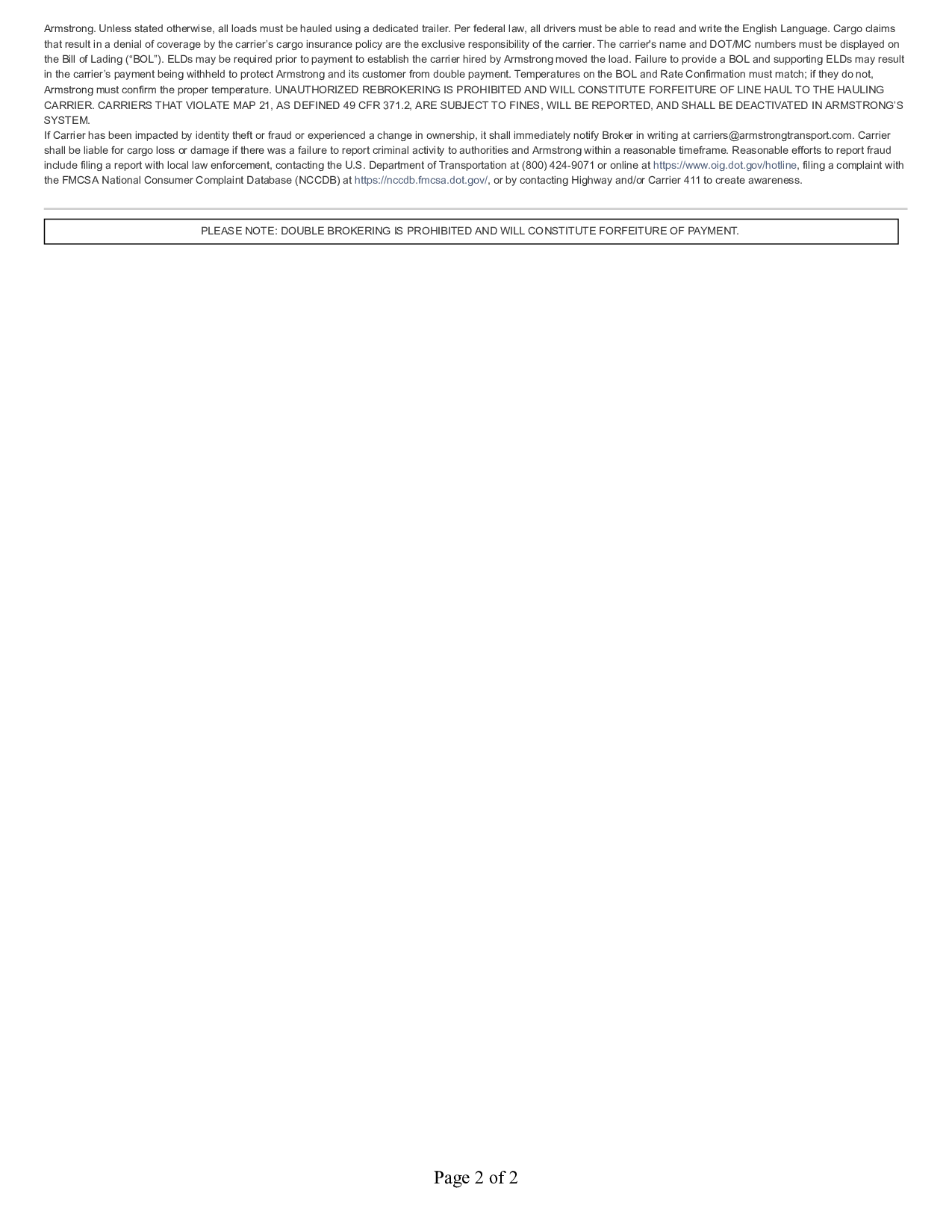 Armstrong. Unless stated otherwise, all loads must be hauled using a dedicated trailer. Per federal law, all drivers must be able to read and write the English Language. Cargo claims that result in a denial of coverage by the carrier's cargo insurance policy are the exclusive responsibility of the carrier. The carrier's name and DOT/MC numbers must be displayed on the Bill of Lading ("BOL"). ELDs may be required prior to payment to establish the carrier hired by Armstrong moved the load. Failure to provide a BOL and supporting ELDs may result in the carrier's payment being withheld to protect Armstrong and its customer from double payment. Temperatures on the BOL and Rate Confirmation must match; if they do not, Armstrong must confirm the proper temperature. UNAUTHORIZED REBROKERING IS PROHIBITED AND WILL CONSTITUTE FORFEITURE OF LINE HAUL TO THE HAULING CARRIER. CARRIERS THAT VIOLATE MAP 21, AS DEFINED 49 CFR 371.2, ARE SUBJECT TO FINES, WILL BE REPORTED, AND SHALL BE DEACTIVATED IN ARMSTRONG'S SYSTEM.
If Carrier has been impacted by identity theft or fraud or experienced a change in ownership, it shall immediately notify Broker in writing at carriers@armstrongtransport.com. Carrier shall be liable for cargo loss or damage if there was a failure to report criminal activity to authorities and Armstrong within a reasonable timeframe. Reasonable efforts to report fraud include filing a report with local law enforcement, contacting the U.S. Department of Transportation at (800) 424-9071 or online at https://www.oig.dot.gov/hotline, filing a complaint with the FMCSA National Consumer Complaint Database (NCCDB) at https://nccdb.fmcsa.dot.gov/, or by contacting Highway and/or Carrier 411 to create awareness.

PLEASE NOTE: DOUBLE BROKERING IS PROHIBITED AND WILL CONSTITUTE FORFEITURE OF PAYMENT.

Page 2 of 2